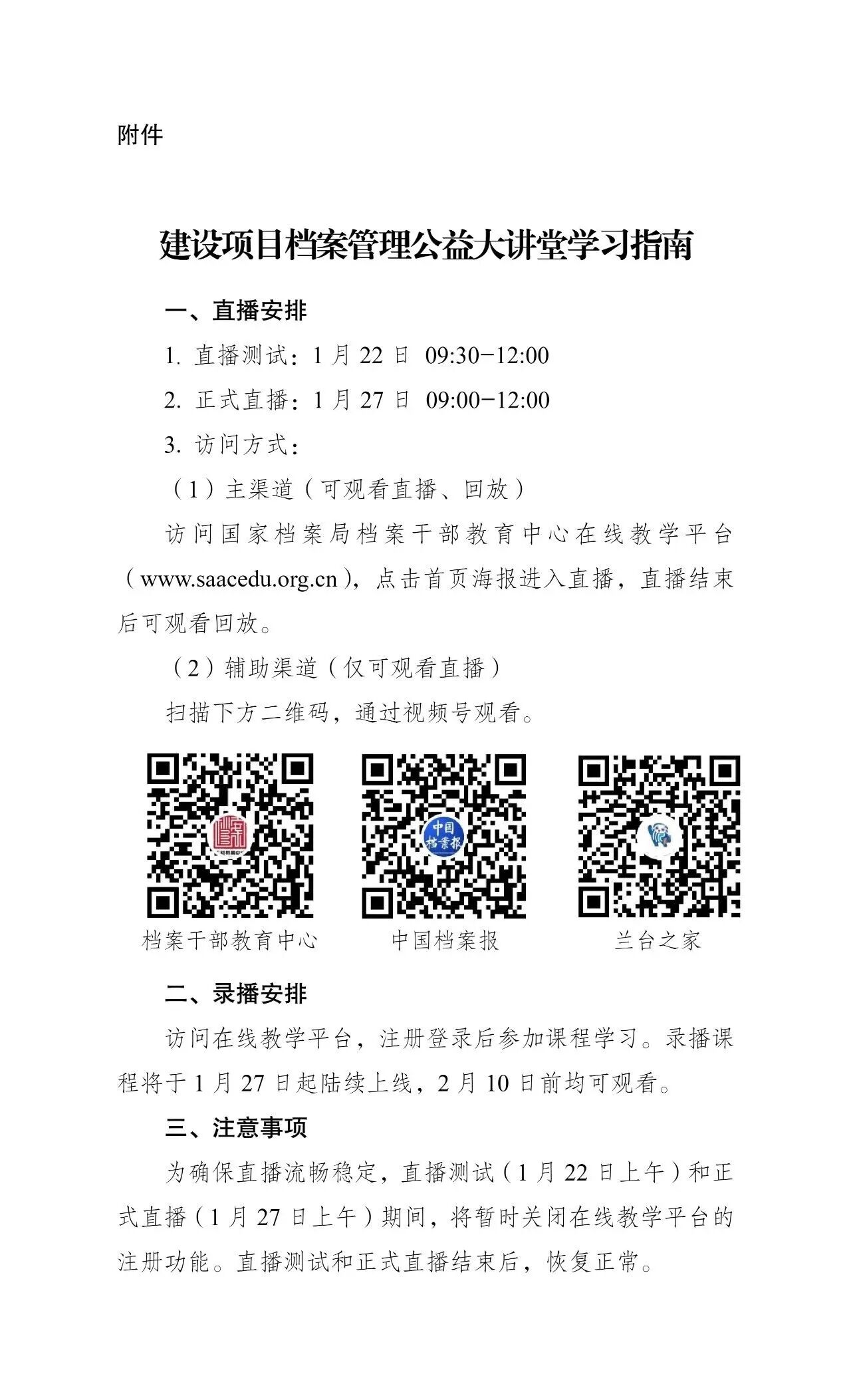 附件

建设项目档案管理公益大讲堂学习指南

一、直播安排

1.直播测试：1月22日 09:30-12:00

2.正式直播：1月27日 09:00-12:00

3.访问方式：

（1）主渠道（可观看直播、回放）

访问国家档案局档案干部教育中心在线教学平台（www.saacedu.org.cn），点击首页海报进入直播，直播结束后可观看回放。

（2）辅助渠道（仅可观看直播）

扫描下方二维码，通过视频号观看。

档案干部教育中心

中国档案报

兰台之家

二、录播安排

访问在线教学平台，注册登录后参加课程学习。录播课程将于1月27日起陆续上线，2月10日前均可观看。

三、注意事项

为确保直播流畅稳定，直播测试（1月22日上午）和正式直播（1月27日上午）期间，将暂时关闭在线教学平台的注册功能。直播测试和正式直播结束后，恢复正常。